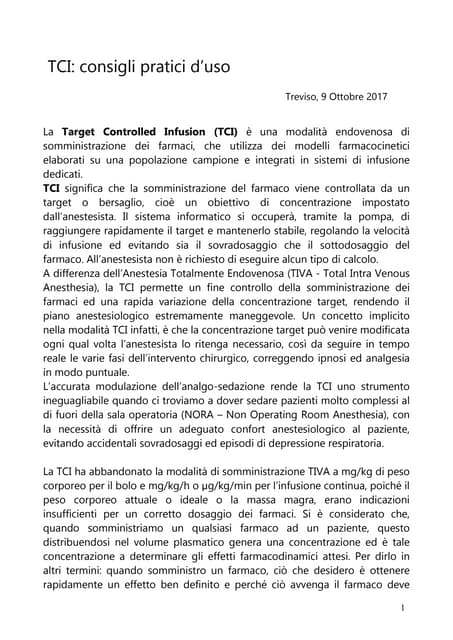 TCI: consigli pratici d'uso

Treviso, 9 Ottobre 2017

La **Target Controlled Infusion (TCI)** è una modalità endovenosa di somministrazione dei farmaci, che utilizza dei modelli farmacocinetici elaborati su una popolazione campione e integrati in sistemi di infusione dedicati.
**TCI** significa che la somministrazione del farmaco viene controllata da un target o bersaglio, cioè un obiettivo di concentrazione impostato dall'anestesista. Il sistema informatico si occuperà, tramite la pompa, di raggiungere rapidamente il target e mantenerlo stabile, regolando la velocità di infusione ed evitando sia il sovradosaggio che il sottodosaggio del farmaco. All'anestesista non è richiesto di eseguire alcun tipo di calcolo.
A differenza dell'Anestesia Totalmente Endovenosa (TIVA - Total Intra Venous Anesthesia), la TCI permette un fine controllo della somministrazione dei farmaci ed una rapida variazione della concentrazione target, rendendo il piano anestesiologico estremamente maneggevole. Un concetto implicito nella modalità TCI infatti, è che la concentrazione target può venire modificata ogni qual volta l'anestesista lo ritenga necessario, così da seguire in tempo reale le varie fasi dell'intervento chirurgico, correggendo ipnosi ed analgesia in modo puntuale.
L'accurata modulazione dell'analgo-sedazione rende la TCI uno strumento ineguagliabile quando ci troviamo a dover sedare pazienti molto complessi al di fuori della sala operatoria (NORA – Non Operating Room Anesthesia), con la necessità di offrire un adeguato confort anestesiologico al paziente, evitando accidentali sovradosaggi ed episodi di depressione respiratoria.

La TCI ha abbandonato la modalità di somministrazione TIVA a mg/kg di peso corporeo per il bolo e mg/kg/h o μg/kg/min per l'infusione continua, poiché il peso corporeo attuale o ideale o la massa magra, erano indicazioni insufficienti per un corretto dosaggio dei farmaci. Si è considerato che, quando somministriamo un qualsiasi farmaco ad un paziente, questo distribuendosi nel volume plasmatico genera una concentrazione ed è tale concentrazione a determinare gli effetti farmacodinamici attesi. Per dirlo in altri termini: quando somministro un farmaco, ciò che desidero è ottenere rapidamente un effetto ben definito e perché ciò avvenga il farmaco deve

1